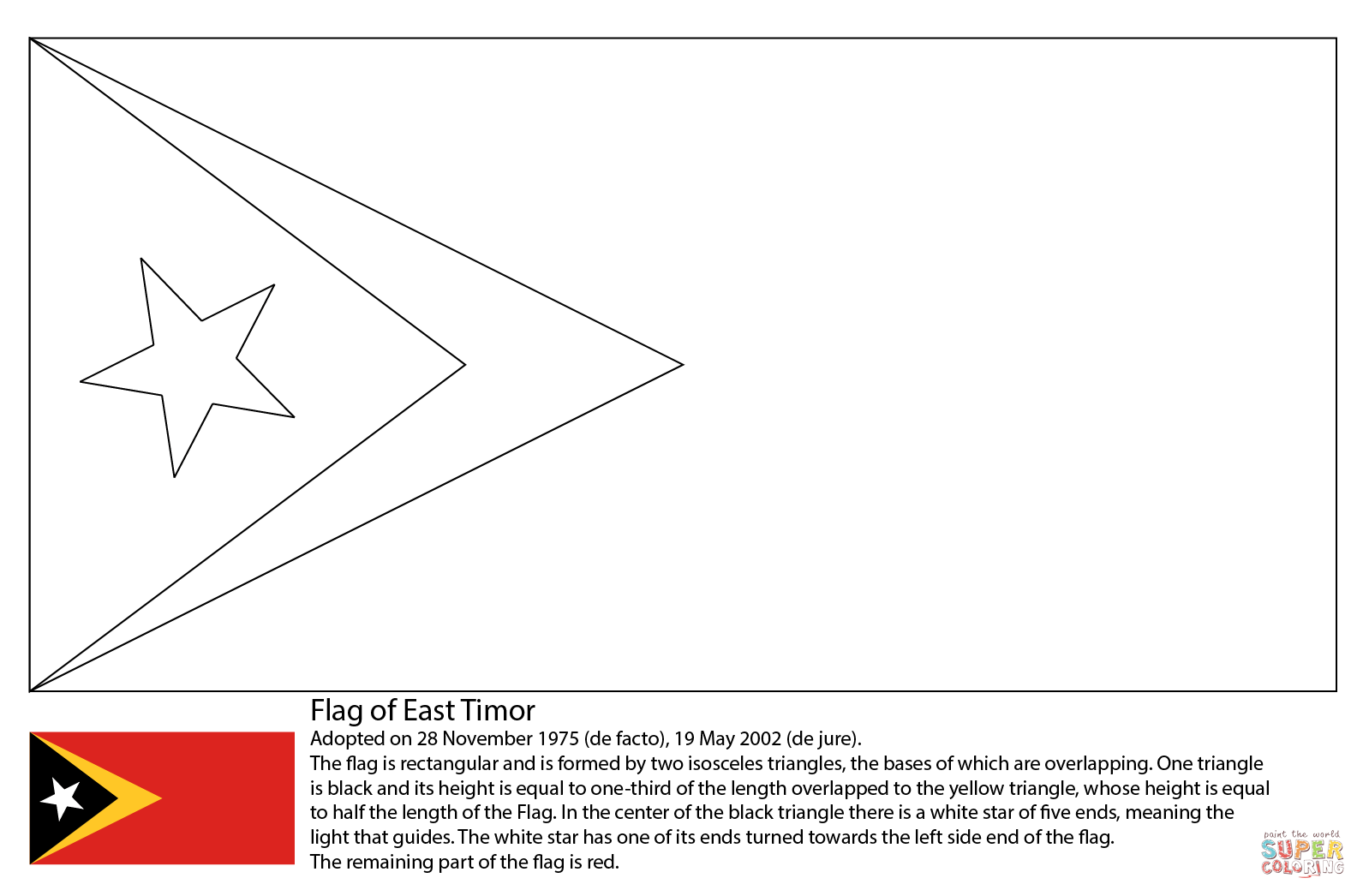 Flag of East Timor
Adopted on 28 November 1975 (de facto), 19 May 2002 (de jure).
The flag is rectangular and is formed by two isosceles triangles, the bases of which are overlapping. One triangle is black and its height is equal to one-third of the length overlapped to the yellow triangle, whose height is equal to half the length of the Flag. In the center of the black triangle there is a white star of five ends, meaning the light that guides. The white star has one of its ends turned towards the left side end of the flag.
The remaining part of the flag is red.

paint the world
SUPER
COLORING